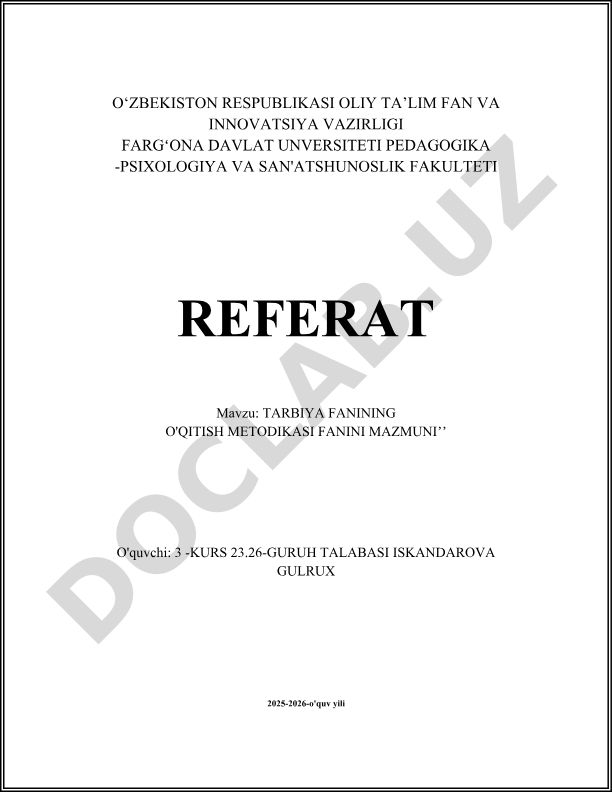 O‘ZBEKISTON RESPUBLIKASI OLIY TA’LIM FAN VA INNOVATSIYA VAZIRLIGI
FARG‘ONA DAVLAT UNVERSITETI PEDAGOGIKA -PSIXOLOGIYA VA SAN'ATSHUNOSLIK FAKULTETI

REFERAT

Mavzu: TARBIYA FANINING O'QITISH METODIKASI FANINI MAZMUNI’’

O'quvchi: 3 -KURS 23.26-GURUH TALABASI ISKANDAROVA GULRUX

2025-2026-o'quv yili

DOCLAB.UZ